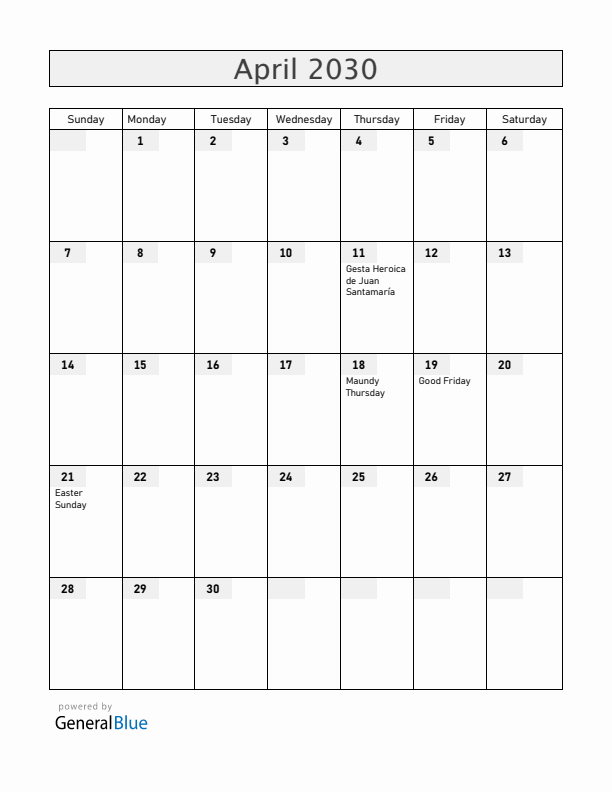 April 2030

| Sunday | Monday | Tuesday | Wednesday | Thursday | Friday | Saturday |
|---|---|---|---|---|---|---|
| | 1 | 2 | 3 | 4 | 5 | 6 |
| 7 | 8 | 9 | 10 | 11 Gesta Heroica de Juan Santamaría | 12 | 13 |
| 14 | 15 | 16 | 17 | 18 Maundy Thursday | 19 Good Friday | 20 |
| 21 Easter Sunday | 22 | 23 | 24 | 25 | 26 | 27 |
| 28 | 29 | 30 | | | | |

powered by
GeneralBlue